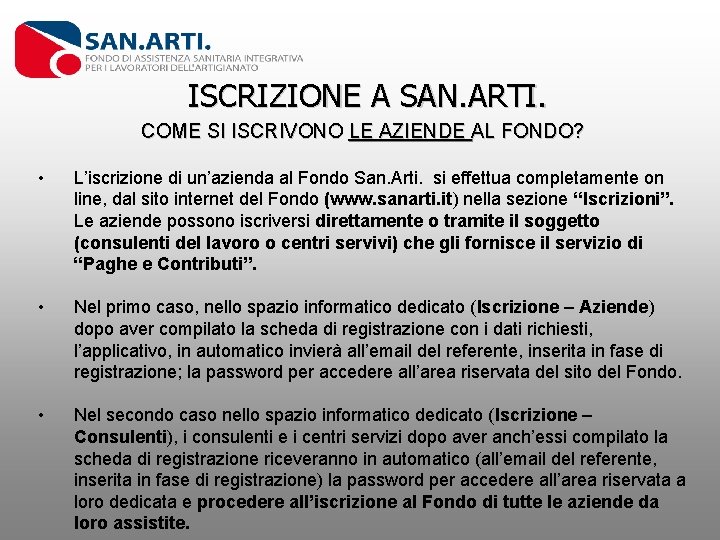 SAN.ARTI.
FONDO DI ASSISTENZA SANITARIA INTEGRATIVA PER I LAVORATORI DELL'ARTIGIANATO

ISCRIZIONE A SAN.ARTI.

COME SI ISCRIVONO LE AZIENDE AL FONDO?

• L'iscrizione di un'azienda al Fondo San.Arti. si effettua completamente on line, dal sito internet del Fondo (www.sanarti.it) nella sezione "Iscrizioni". Le aziende possono iscriversi direttamente o tramite il soggetto (consulenti del lavoro o centri servivi) che gli fornisce il servizio di "Paghe e Contributi".

• Nel primo caso, nello spazio informatico dedicato (Iscrizione – Aziende) dopo aver compilato la scheda di registrazione con i dati richiesti, l'applicativo, in automatico invierà all'email del referente, inserita in fase di registrazione; la password per accedere all'area riservata del sito del Fondo.

• Nel secondo caso nello spazio informatico dedicato (Iscrizione – Consulenti), i consulenti e i centri servizi dopo aver anch'essi compilato la scheda di registrazione riceveranno in automatico (all'email del referente, inserita in fase di registrazione) la password per accedere all'area riservata a loro dedicata e procedere all'iscrizione al Fondo di tutte le aziende da loro assistite.